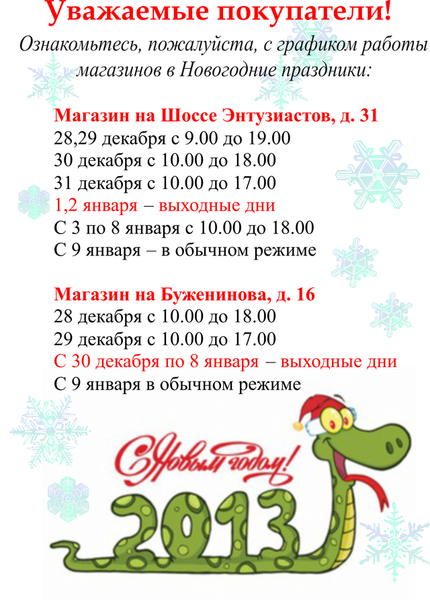 Уважаемые покупатели!

Ознакомьтесь, пожалуйста, с графиком работы магазинов в Новогодние праздники:

Магазин на Шоссе Энтузиастов, д. 31
28,29 декабря с 9.00 до 19.00
30 декабря с 10.00 до 18.00
31 декабря с 10.00 до 17.00
1,2 января – выходные дни
С 3 по 8 января с 10.00 до 18.00
С 9 января – в обычном режиме

Магазин на Буженинова, д. 16
28 декабря с 10.00 до 18.00
29 декабря с 10.00 до 17.00
С 30 декабря по 8 января – выходные дни
С 9 января в обычном режиме

С Новым годом!
2013